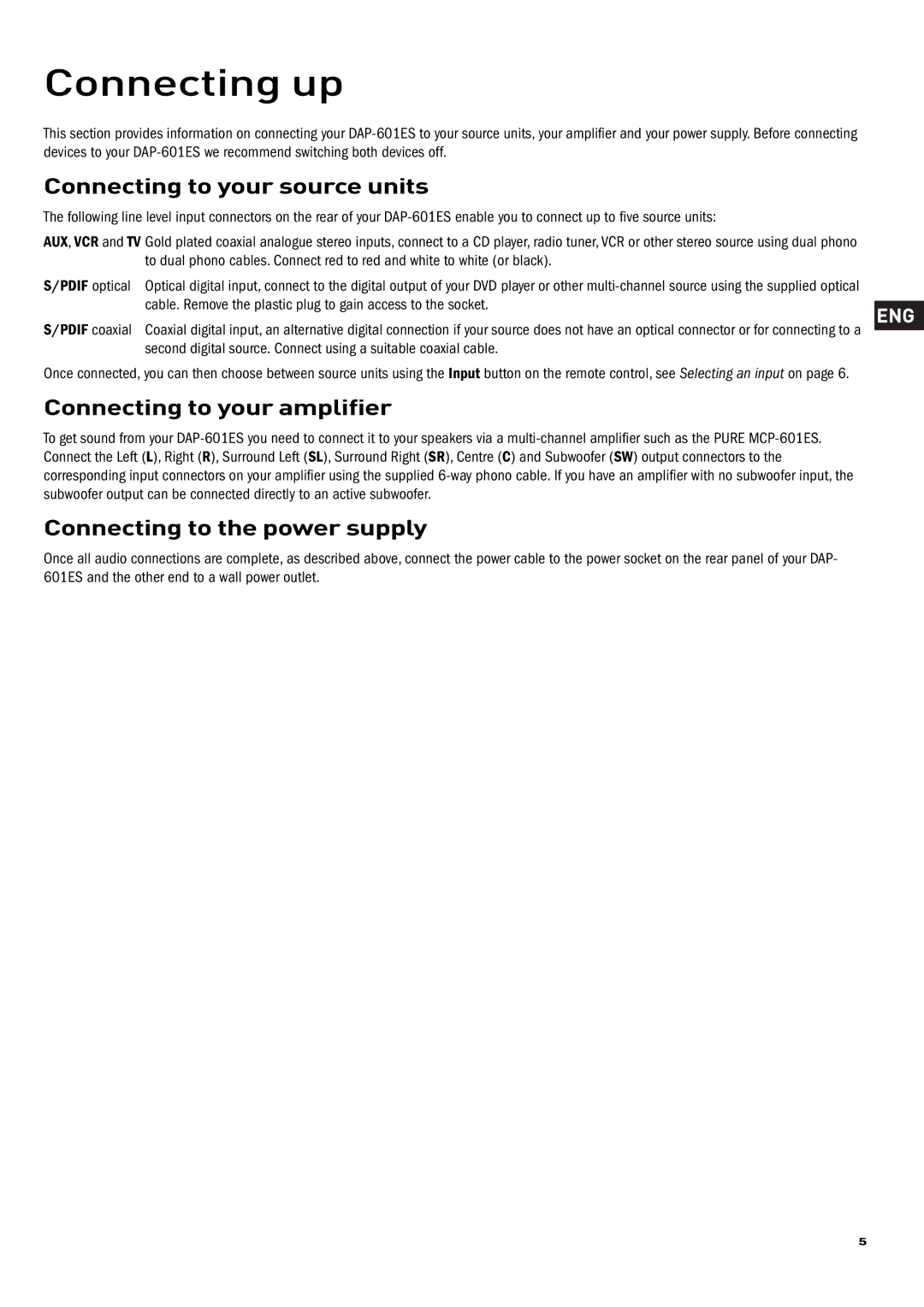 Connecting up

This section provides information on connecting your DAP-601ES to your source units, your amplifier and your power supply. Before connecting devices to your DAP-601ES we recommend switching both devices off.

Connecting to your source units

The following line level input connectors on the rear of your DAP-601ES enable you to connect up to five source units:

AUX, VCR and TV Gold plated coaxial analogue stereo inputs, connect to a CD player, radio tuner, VCR or other stereo source using dual phono to dual phono cables. Connect red to red and white to white (or black).

S/PDIF optical Optical digital input, connect to the digital output of your DVD player or other multi-channel source using the supplied optical cable. Remove the plastic plug to gain access to the socket.

S/PDIF coaxial Coaxial digital input, an alternative digital connection if your source does not have an optical connector or for connecting to a second digital source. Connect using a suitable coaxial cable.

ENG

Once connected, you can then choose between source units using the Input button on the remote control, see Selecting an input on page 6.

Connecting to your amplifier

To get sound from your DAP-601ES you need to connect it to your speakers via a multi-channel amplifier such as the PURE MCP-601ES. Connect the Left (L), Right (R), Surround Left (SL), Surround Right (SR), Centre (C) and Subwoofer (SW) output connectors to the corresponding input connectors on your amplifier using the supplied 6-way phono cable. If you have an amplifier with no subwoofer input, the subwoofer output can be connected directly to an active subwoofer.

Connecting to the power supply

Once all audio connections are complete, as described above, connect the power cable to the power socket on the rear panel of your DAP-601ES and the other end to a wall power outlet.

5